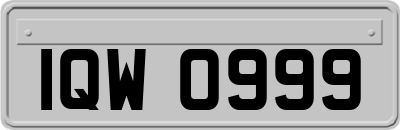 IQW 0999